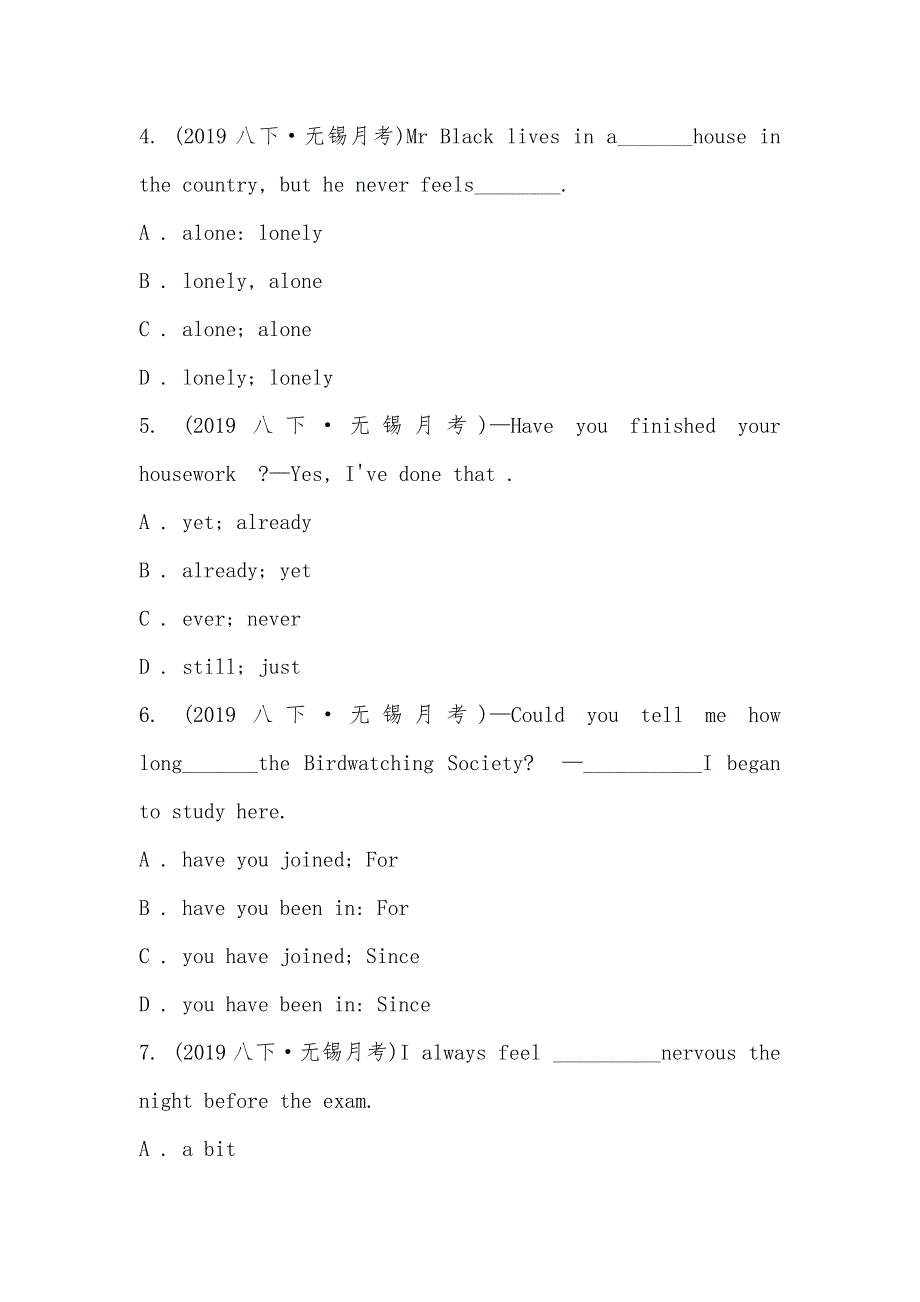 4. (2019 八下·无锡月考)Mr Black lives in a_______house in the country, but he never feels________.

A . alone: lonely

B . lonely, alone

C . alone; alone

D . lonely; lonely

5. (2019 八下·无锡月考)—Have you finished your housework ?—Yes, I've done that .

A . yet; already

B . already; yet

C . ever; never

D . still; just

6. (2019 八下·无锡月考)—Could you tell me how long_______the Birdwatching Society? —___________I began to study here.

A . have you joined; For

B . have you been in: For

C . you have joined; Since

D . you have been in: Since

7. (2019 八下·无锡月考)I always feel __________nervous the night before the exam.

A . a bit